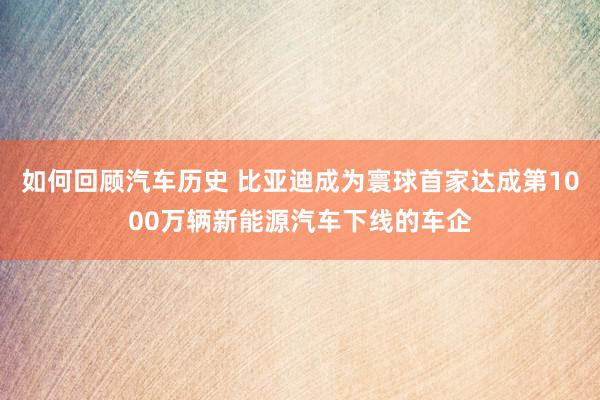 如何回顾汽车历史 比亚迪成为寰球首家达成第1000万辆新能源汽车下线的车企